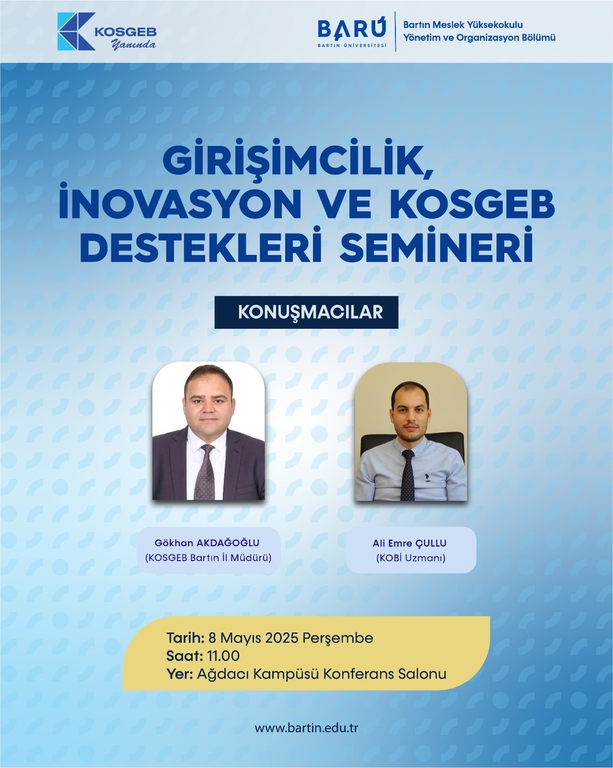 KOSGEB
Yanında

BARÜ
BARTIN ÜNİVERSİTESİ

Bartın Meslek Yüksekokulu
Yönetim ve Organizasyon Bölümü

GİRİŞİMCİLİK, İNOVASYON VE KOSGEB DESTEKLERİ SEMİNERİ

KONUŞMACILAR

Gökhan AKDAĞOĞLU
(KOSGEB Bartın İl Müdürü)

Ali Emre ÇULLU
(KOBİ Uzmanı)

Tarih: 8 Mayıs 2025 Perşembe
Saat: 11.00
Yer: Ağdacı Kampüsü Konferans Salonu

www.bartin.edu.tr